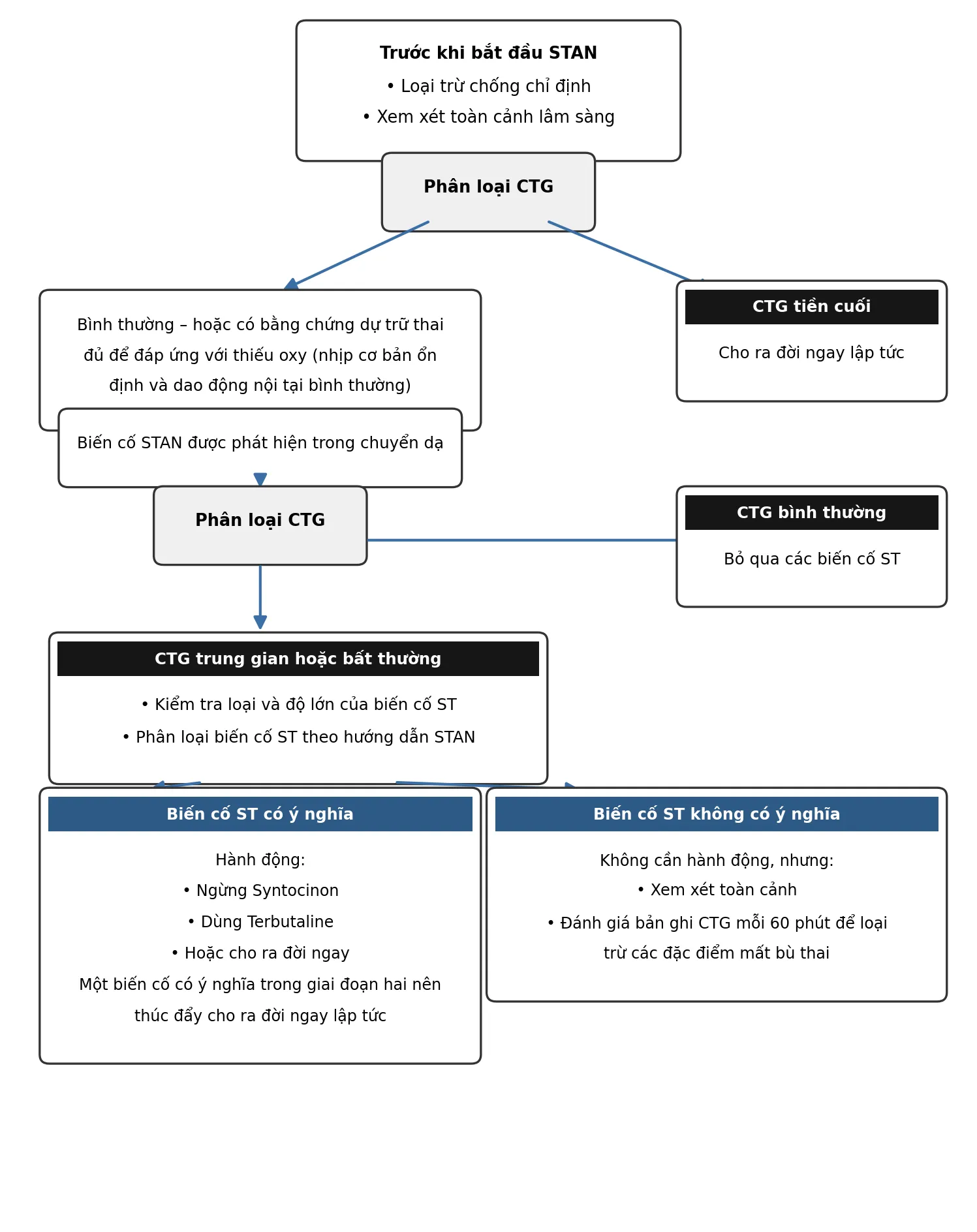 Trước khi bắt đầu STAN
• Loại trừ chống chỉ định
• Xem xét toàn cảnh lâm sàng

Phân loại CTG

Bình thường – hoặc có bằng chứng dự trữ thai đủ để đáp ứng với thiếu oxy (nhịp cơ bản ổn định và dao động nội tại bình thường)

CTG tiền cuối

Cho ra đời ngay lập tức

Biến cố STAN được phát hiện trong chuyển dạ

Phân loại CTG

CTG bình thường

Bỏ qua các biến cố ST

CTG trung gian hoặc bất thường

• Kiểm tra loại và độ lớn của biến cố ST
• Phân loại biến cố ST theo hướng dẫn STAN

Biến cố ST có ý nghĩa

Hành động:
• Ngừng Syntocinon
• Dùng Terbutaline
• Hoặc cho ra đời ngay
Một biến cố có ý nghĩa trong giai đoạn hai nên thúc đẩy cho ra đời ngay lập tức

Biến cố ST không có ý nghĩa

Không cần hành động, nhưng:
• Xem xét toàn cảnh
• Đánh giá bản ghi CTG mỗi 60 phút để loại trừ các đặc điểm mất bù thai